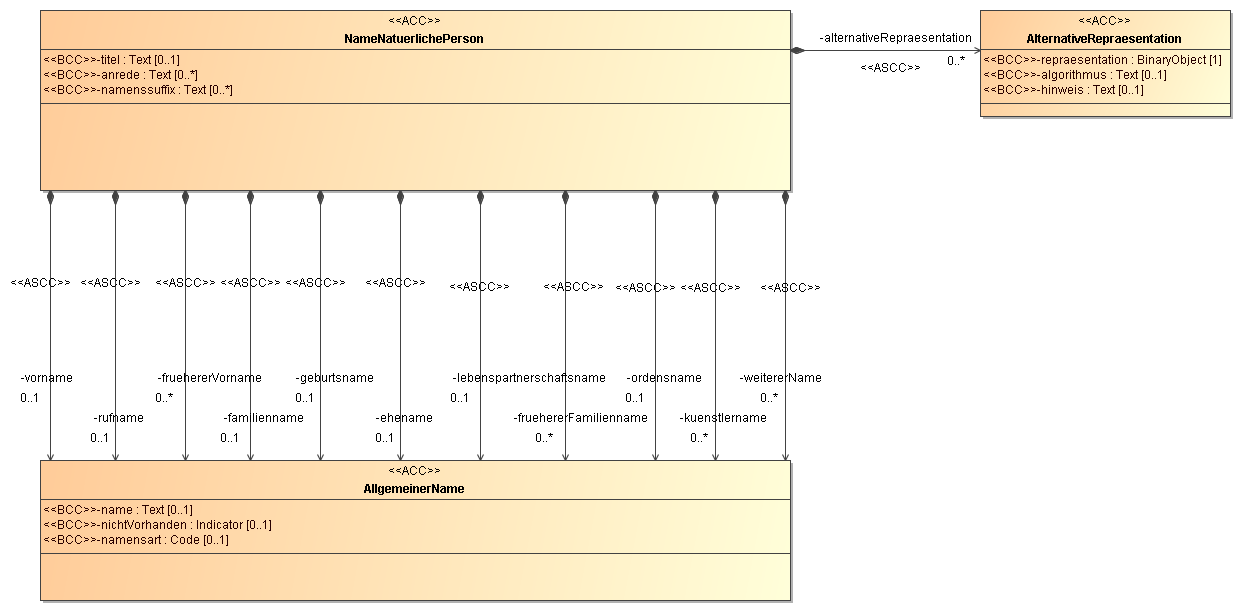 <<ACC>>
NameNatuerlichePerson
<<BCC>>-titel : Text [0..1]
<<BCC>>-anrede : Text [0..*]
<<BCC>>-namenssuffix : Text [0..*]

-alternativeRepraesentation
<<ASCC>>
0..*

<<ACC>>
AlternativeRepraesentation
<<BCC>>-repraesentation : BinaryObject [1]
<<BCC>>-algorithmus : Text [0..1]
<<BCC>>-hinweis : Text [0..1]

<<ASCC>> <<ASCC>> <<ASCC>> <<ASCC>> <<ASCC>> <<ASCC>> <<ASCC>> <<ASCC>> <<ASCC>> <<ASCC>> <<ASCC>>

-vorname
0..1
-rufname
0..1
-fruehererVorname
0..*
-familienname
0..1
-geburtsname
0..1
-ehename
0..1
-lebenspartnerschaftsname
0..1
-fruehererFamilienname
0..*
-ordensname
0..1
-kuenstlername
0..*
-weitererName
0..*

<<ACC>>
AllgemeinerName
<<BCC>>-name : Text [0..1]
<<BCC>>-nichtVorhanden : Indicator [0..1]
<<BCC>>-namensart : Code [0..1]